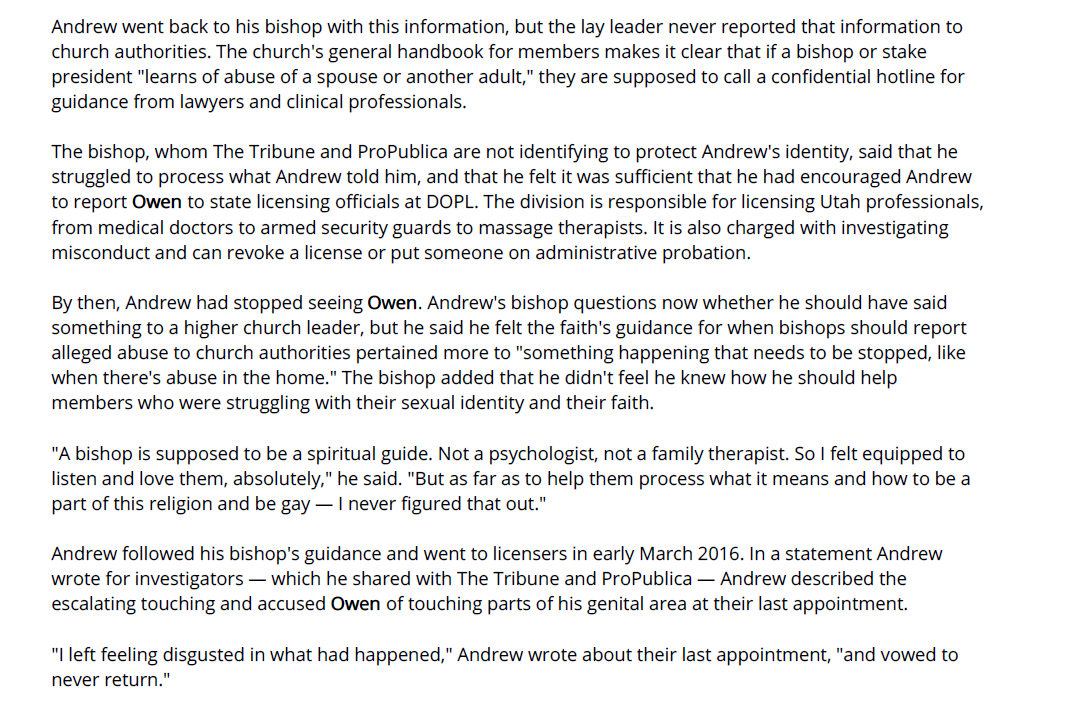 Andrew went back to his bishop with this information, but the lay leader never reported that information to church authorities. The church's general handbook for members makes it clear that if a bishop or stake president "learns of abuse of a spouse or another adult," they are supposed to call a confidential hotline for guidance from lawyers and clinical professionals.

The bishop, whom The Tribune and ProPublica are not identifying to protect Andrew's identity, said that he struggled to process what Andrew told him, and that he felt it was sufficient that he had encouraged Andrew to report Owen to state licensing officials at DOPL. The division is responsible for licensing Utah professionals, from medical doctors to armed security guards to massage therapists. It is also charged with investigating misconduct and can revoke a license or put someone on administrative probation.

By then, Andrew had stopped seeing Owen. Andrew's bishop questions now whether he should have said something to a higher church leader, but he said he felt the faith's guidance for when bishops should report alleged abuse to church authorities pertained more to "something happening that needs to be stopped, like when there's abuse in the home." The bishop added that he didn't feel he knew how he should help members who were struggling with their sexual identity and their faith.

"A bishop is supposed to be a spiritual guide. Not a psychologist, not a family therapist. So I felt equipped to listen and love them, absolutely," he said. "But as far as to help them process what it means and how to be a part of this religion and be gay — I never figured that out."

Andrew followed his bishop's guidance and went to licensers in early March 2016. In a statement Andrew wrote for investigators — which he shared with The Tribune and ProPublica — Andrew described the escalating touching and accused Owen of touching parts of his genital area at their last appointment.

"I left feeling disgusted in what had happened," Andrew wrote about their last appointment, "and vowed to never return."